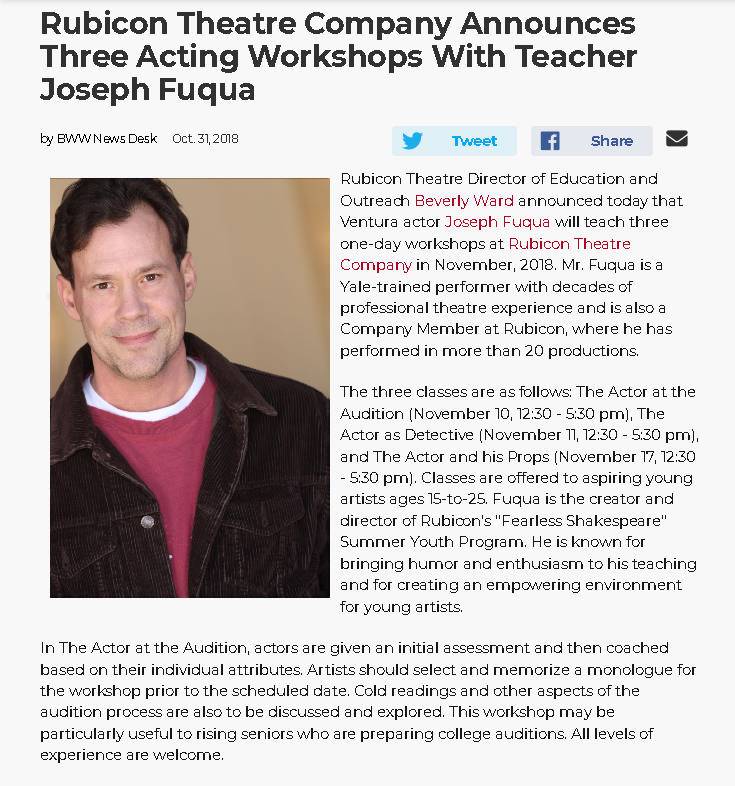 Rubicon Theatre Company Announces Three Acting Workshops With Teacher Joseph Fuqua

by BWW News Desk Oct. 31, 2018

Tweet Share

Rubicon Theatre Director of Education and Outreach Beverly Ward announced today that Ventura actor Joseph Fuqua will teach three one-day workshops at Rubicon Theatre Company in November, 2018. Mr. Fuqua is a Yale-trained performer with decades of professional theatre experience and is also a Company Member at Rubicon, where he has performed in more than 20 productions.

The three classes are as follows: The Actor at the Audition (November 10, 12:30 - 5:30 pm), The Actor as Detective (November 11, 12:30 - 5:30 pm), and The Actor and his Props (November 17, 12:30 - 5:30 pm). Classes are offered to aspiring young artists ages 15-to-25. Fuqua is the creator and director of Rubicon's "Fearless Shakespeare" Summer Youth Program. He is known for bringing humor and enthusiasm to his teaching and for creating an empowering environment for young artists.

In The Actor at the Audition, actors are given an initial assessment and then coached based on their individual attributes. Artists should select and memorize a monologue for the workshop prior to the scheduled date. Cold readings and other aspects of the audition process are also to be discussed and explored. This workshop may be particularly useful to rising seniors who are preparing college auditions. All levels of experience are welcome.